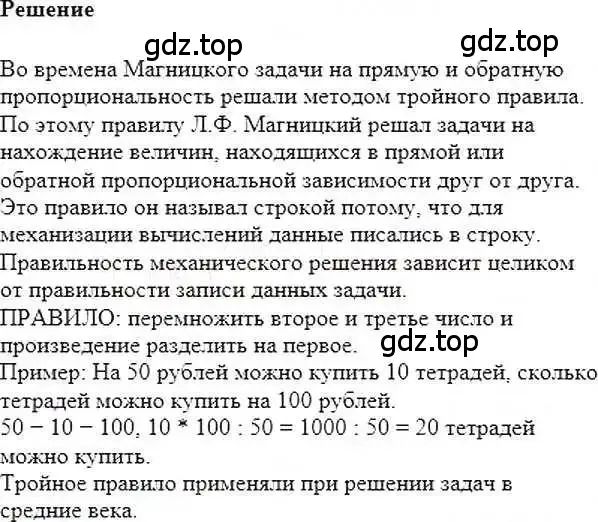 Решение

gdz.top gdz.top

Во времена Магницкого задачи на прямую и обратную пропорциональность решали методом тройного правила. По этому правилу Л.Ф. Магницкий решал задачи на нахождение величин, находящихся в прямой или обратной пропорциональной зависимости друг от друга. Это правило он называл строкой потому, что для механизации вычислений данные писались в строку. Правильность механического решения зависит целиком от правильности записи данных задачи.
ПРАВИЛО: перемножить второе и третье число и произведение разделить на первое.
gdz.top
Пример: На 50 рублей можно купить 10 тетрадей, сколько тетрадей можно купить на 100 рублей.
$50 - 10 - 100$, $10 * 100 : 50 = 1000 : 50 = 20$ тетрадей можно купить.
Тройное правило применяли при решении задач в средние века.